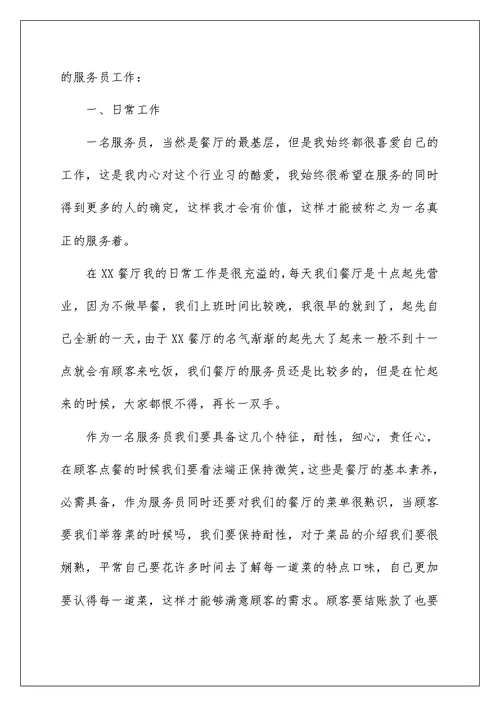 的服务员工作：

一、日常工作

一名服务员，当然是餐厅的最基层，但是我始终都很喜爱自己的工作，这是我内心对这个行业习的酷爱，我始终很希望在服务的同时得到更多的人的确定，这样我才会有价值，这样才能被称之为一名真正的服务着。

在XX餐厅我的日常工作是很充溢的，每天我们餐厅是十点起先营业，因为不做早餐，我们上班时间比较晚，我很早的就到了，起先自己全新的一天，由于XX餐厅的名气渐渐的起先大了起来一般不到十一点就会有顾客来吃饭，我们餐厅的服务员还是比较多的，但是在忙起来的时候，大家都恨不得，再长一双手。

作为一名服务员我们要具备这几个特征，耐性，细心，责任心，在顾客点餐的时候我们要看法端正保持微笑，这些是餐厅的基本素养，必需具备，作为服务员同时还要对我们的餐厅的菜单很熟识，当顾客要我们举荐菜的时候吗，我们要保持耐性，对于菜品的介绍我们要很娴熟，平常自己要花许多时间去了解每一道菜的特点口味，自己更加要认得每一道菜，这样才能够满意顾客的需求。顾客要结账款了也要